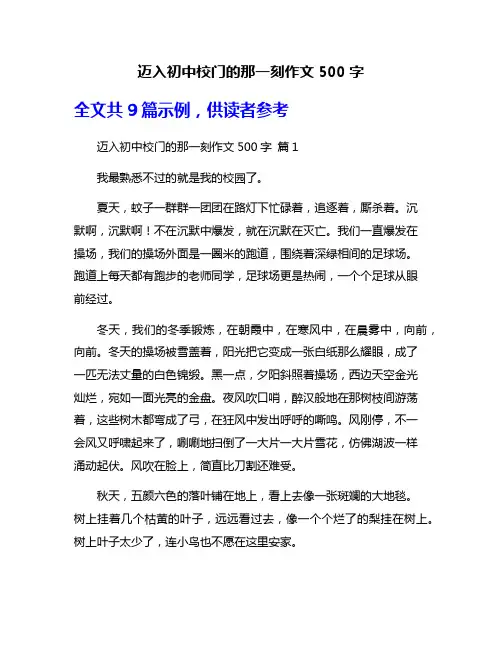 迈入初中校门的那一刻作文 500 字

全文共 9 篇示例，供读者参考

迈入初中校门的那一刻作文 500 字 篇 1

我最熟悉不过的就是我的校园了。

夏天，蚊子一群群一团团在路灯下忙碌着，追逐着，厮杀着。沉默啊，沉默啊！不在沉默中爆发，就在沉默在灭亡。我们一直爆发在操场，我们的操场外面是一圈米的跑道，围绕着深绿相间的足球场。跑道上每天都有跑步的老师同学，足球场更是热闹，一个个足球从眼前经过。

冬天，我们的冬季锻炼，在朝霞中，在寒风中，在晨雾中，向前，向前。冬天的操场被雪盖着，阳光把它变成一张白纸那么耀眼，成了一匹无法丈量的白色锦缎。黑一点，夕阳斜照着操场，西边天空金光灿烂，宛如一面光亮的金盘。夜风吹口哨，醉汉般地在那树枝间游荡着，这些树木都弯成了弓，在狂风中发出呼呼的嘶鸣。风刚停，不一会风又呼啸起来了，唰唰地扫倒了一大片一大片雪花，仿佛湖波一样涌动起伏。风吹在脸上，简直比刀割还难受。

秋天，五颜六色的落叶铺在地上，看上去像一张斑斓的大地毯。树上挂着几个枯黄的叶子，远远看过去，像一个个烂了的梨挂在树上。树上叶子太少了，连小鸟也不愿在这里安家。